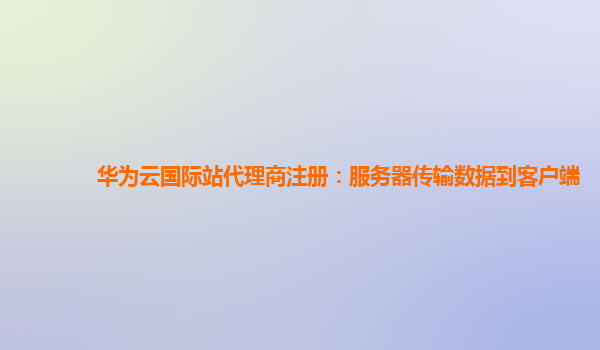 华为云国际站代理商注册：服务器传输数据到客户端